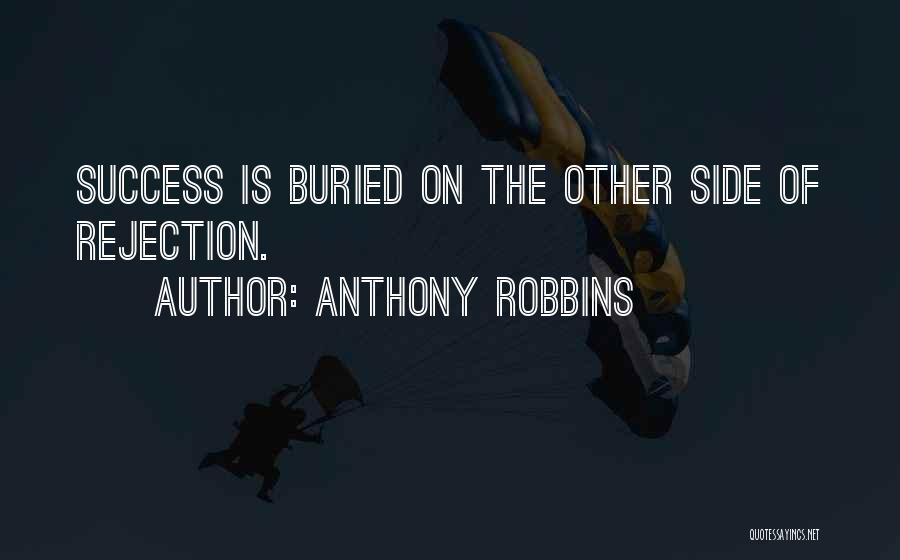 SUCCESS IS BURIED ON THE OTHER SIDE OF REJECTION.

AUTHOR: ANTHONY ROBBINS

QUOTESSAYINGS.NET